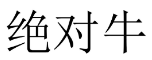 绝对牛